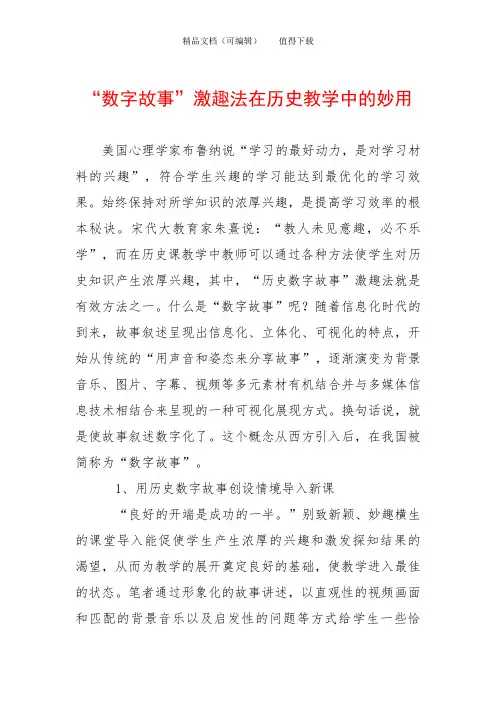 精品文档（可编辑）　　值得下载

“数字故事”激趣法在历史教学中的妙用

美国心理学家布鲁纳说“学习的最好动力，是对学习材料的兴趣”，符合学生兴趣的学习能达到最优化的学习效果。始终保持对所学知识的浓厚兴趣，是提高学习效率的根本秘诀。宋代大教育家朱熹说：“教人未见意趣，必不乐学”，而在历史课教学中教师可以通过各种方法使学生对历史知识产生浓厚兴趣，其中，“历史数字故事”激趣法就是有效方法之一。什么是“数字故事”呢？随着信息化时代的到来，故事叙述呈现出信息化、立体化、可视化的特点，开始从传统的“用声音和姿态来分享故事”，逐渐演变为背景音乐、图片、字幕、视频等多元素材有机结合并与多媒体信息技术相结合来呈现的一种可视化展现方式。换句话说，就是使故事叙述数字化了。这个概念从西方引入后，在我国被简称为“数字故事”。

1、用历史数字故事创设情境导入新课

“良好的开端是成功的一半。”别致新颖、妙趣横生的课堂导入能促使学生产生浓厚的兴趣和激发探知结果的渴望，从而为教学的展开奠定良好的基础，使教学进入最佳的状态。笔者通过形象化的故事讲述，以直观性的视频画面和匹配的背景音乐以及启发性的问题等方式给学生一些恰